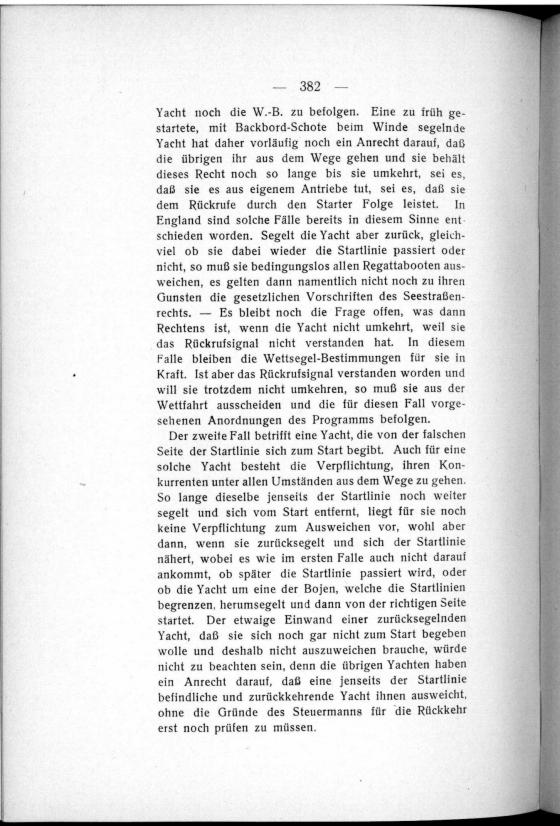 — 382 —

Yacht noch die W.-B. zu befolgen. Eine zu früh gestartete, mit Backbord-Schote beim Winde segelnde Yacht hat daher vorläufig noch ein Anrecht darauf, daß die übrigen ihr aus dem Wege gehen und sie behält dieses Recht noch so lange bis sie umkehrt, sei es, daß sie es aus eigenem Antriebe tut, sei es, daß sie dem Rückrufe durch den Starter Folge leistet. In England sind solche Fälle bereits in diesem Sinne entschieden worden. Segelt die Yacht aber zurück, gleichviel ob sie dabei wieder die Startlinie passiert oder nicht, so muß sie bedingungslos allen Regattabooten ausweichen, es gelten dann namentlich nicht noch zu ihren Gunsten die gesetzlichen Vorschriften des Seestraßenrechts. — Es bleibt noch die Frage offen, was dann Rechtens ist, wenn die Yacht nicht umkehrt, weil sie das Rückrufsignal nicht verstanden hat. In diesem Falle bleiben die Wettsegel-Bestimmungen für sie in Kraft. Ist aber das Rückrufsignal verstanden worden und will sie trotzdem nicht umkehren, so muß sie aus der Wettfahrt ausscheiden und die für diesen Fall vorgesehenen Anordnungen des Programms befolgen.

Der zweite Fall betrifft eine Yacht, die von der falschen Seite der Startlinie sich zum Start begibt. Auch für eine solche Yacht besteht die Verpflichtung, ihren Konkurrenten unter allen Umständen aus dem Wege zu gehen. So lange dieselbe jenseits der Startlinie noch weiter segelt und sich vom Start entfernt, liegt für sie noch keine Verpflichtung zum Ausweichen vor, wohl aber dann, wenn sie zurücksegelt und sich der Startlinie nähert, wobei es wie im ersten Falle auch nicht darauf ankommt, ob später die Startlinie passiert wird, oder ob die Yacht um eine der Bojen, welche die Startlinien begrenzen, herumsegelt und dann von der richtigen Seite startet. Der etwaige Einwand einer zurücksegelnden Yacht, daß sie sich noch gar nicht zum Start begeben wolle und deshalb nicht auszuweichen brauche, würde nicht zu beachten sein, denn die übrigen Yachten haben ein Anrecht darauf, daß eine jenseits der Startlinie befindliche und zurückkehrende Yacht ihnen ausweicht, ohne die Gründe des Steuermanns für die Rückkehr erst noch prüfen zu müssen.